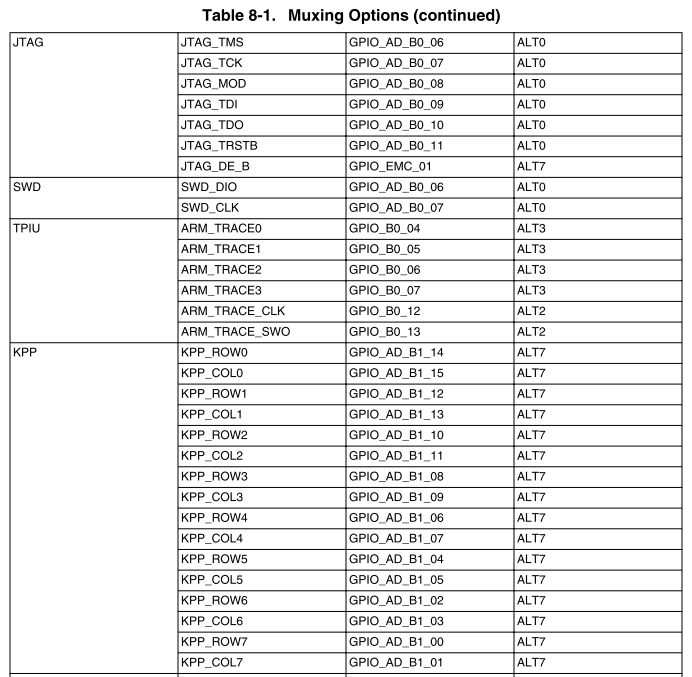 Table 8-1. Muxing Options (continued)

| | | | |
|---|---|---|---|
| JTAG | JTAG_TMS | GPIO_AD_B0_06 | ALT0 |
| | JTAG_TCK | GPIO_AD_B0_07 | ALT0 |
| | JTAG_MOD | GPIO_AD_B0_08 | ALT0 |
| | JTAG_TDI | GPIO_AD_B0_09 | ALT0 |
| | JTAG_TDO | GPIO_AD_B0_10 | ALT0 |
| | JTAG_TRSTB | GPIO_AD_B0_11 | ALT0 |
| | JTAG_DE_B | GPIO_EMC_01 | ALT7 |
| SWD | SWD_DIO | GPIO_AD_B0_06 | ALT0 |
| | SWD_CLK | GPIO_AD_B0_07 | ALT0 |
| TPIU | ARM_TRACE0 | GPIO_B0_04 | ALT3 |
| | ARM_TRACE1 | GPIO_B0_05 | ALT3 |
| | ARM_TRACE2 | GPIO_B0_06 | ALT3 |
| | ARM_TRACE3 | GPIO_B0_07 | ALT3 |
| | ARM_TRACE_CLK | GPIO_B0_12 | ALT2 |
| | ARM_TRACE_SWO | GPIO_B0_13 | ALT2 |
| KPP | KPP_ROW0 | GPIO_AD_B1_14 | ALT7 |
| | KPP_COL0 | GPIO_AD_B1_15 | ALT7 |
| | KPP_ROW1 | GPIO_AD_B1_12 | ALT7 |
| | KPP_COL1 | GPIO_AD_B1_13 | ALT7 |
| | KPP_ROW2 | GPIO_AD_B1_10 | ALT7 |
| | KPP_COL2 | GPIO_AD_B1_11 | ALT7 |
| | KPP_ROW3 | GPIO_AD_B1_08 | ALT7 |
| | KPP_COL3 | GPIO_AD_B1_09 | ALT7 |
| | KPP_ROW4 | GPIO_AD_B1_06 | ALT7 |
| | KPP_COL4 | GPIO_AD_B1_07 | ALT7 |
| | KPP_ROW5 | GPIO_AD_B1_04 | ALT7 |
| | KPP_COL5 | GPIO_AD_B1_05 | ALT7 |
| | KPP_ROW6 | GPIO_AD_B1_02 | ALT7 |
| | KPP_COL6 | GPIO_AD_B1_03 | ALT7 |
| | KPP_ROW7 | GPIO_AD_B1_00 | ALT7 |
| | KPP_COL7 | GPIO_AD_B1_01 | ALT7 |